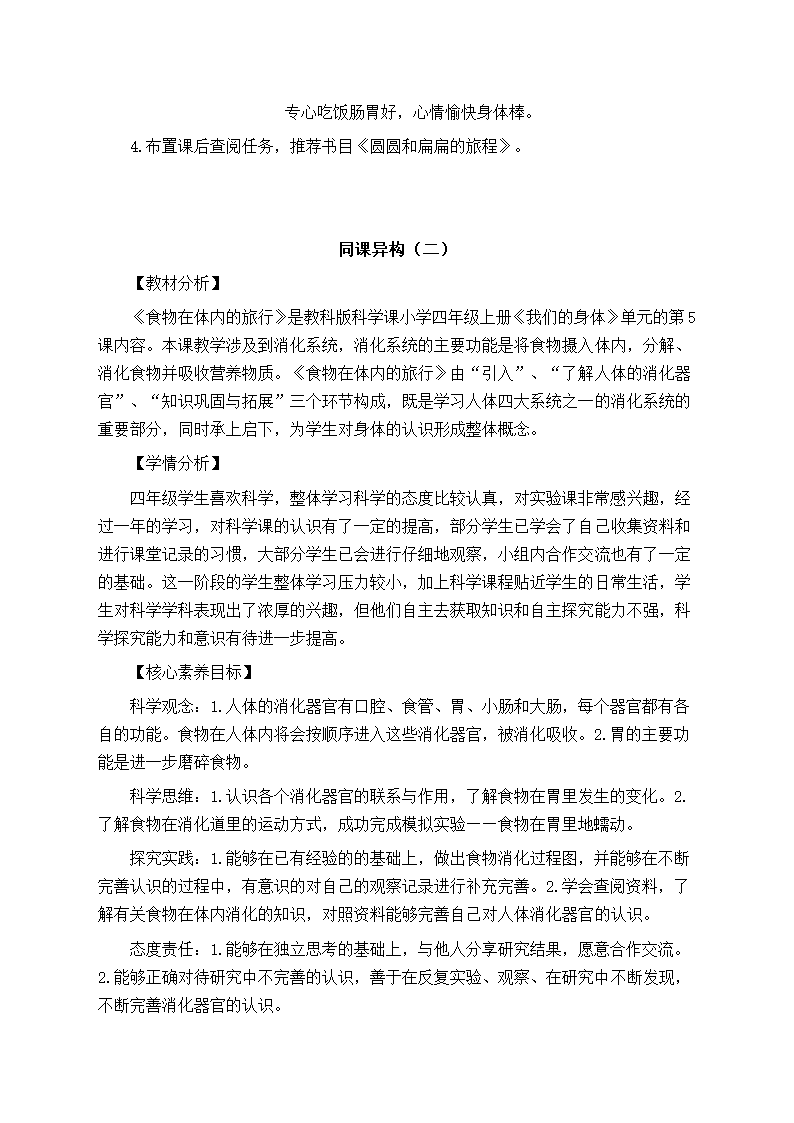 专心吃饭肠胃好，心情愉快身体棒。

4.布置课后查阅任务，推荐书目《圆圆和扁扁的旅程》。

同课异构（二）

【教材分析】

《食物在体内的旅行》是教科版科学课小学四年级上册《我们的身体》单元的第5课内容。本课教学涉及到消化系统，消化系统的主要功能是将食物摄入体内，分解、消化食物并吸收营养物质。《食物在体内的旅行》由“引入”、“了解人体的消化器官”、“知识巩固与拓展”三个环节构成，既是学习人体四大系统之一的消化系统的重要部分，同时承上启下，为学生对身体的认识形成整体概念。

【学情分析】

四年级学生喜欢科学，整体学习科学的态度比较认真，对实验课非常感兴趣，经过一年的学习，对科学课的认识有了一定的提高，部分学生已学会了自己收集资料和进行课堂记录的习惯，大部分学生已会进行仔细地观察，小组内合作交流也有了一定的基础。这一阶段的学生整体学习压力较小，加上科学课程贴近学生的日常生活，学生对科学学科表现出了浓厚的兴趣，但他们自主去获取知识和自主探究能力不强，科学探究能力和意识有待进一步提高。

【核心素养目标】

科学观念：1.人体的消化器官有口腔、食管、胃、小肠和大肠，每个器官都有各自的功能。食物在人体内将会按顺序进入这些消化器官，被消化吸收。2.胃的主要功能是进一步磨碎食物。

科学思维：1.认识各个消化器官的联系与作用，了解食物在胃里发生的变化。2.了解食物在消化道里的运动方式，成功完成模拟实验——食物在胃里地蠕动。

探究实践：1.能够在已有经验的的基础上，做出食物消化过程图，并能够在不断完善认识的过程中，有意识的对自己的观察记录进行补充完善。2.学会查阅资料，了解有关食物在体内消化的知识，对照资料能够完善自己对人体消化器官的认识。

态度责任：1.能够在独立思考的基础上，与他人分享研究结果，愿意合作交流。2.能够正确对待研究中不完善的认识，善于在反复实验、观察、在研究中不断发现，不断完善消化器官的认识。